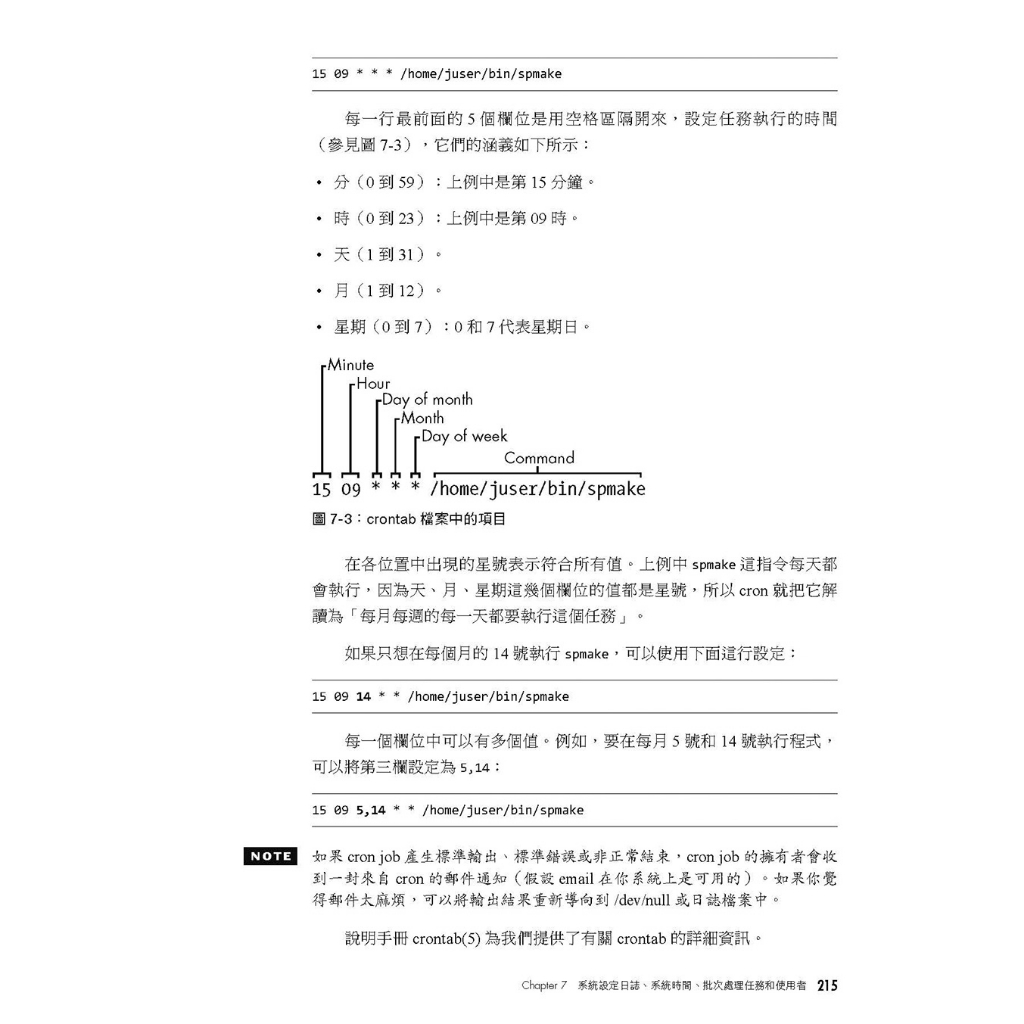 15 09 * * * /home/juser/bin/spmake

每一行最前面的 5 個欄位是用空格區隔開來，設定任務執行的時間（參見圖 7-3），它們的涵義如下所示：

• 分（0 到 59）：上例中是第 15 分鐘。

• 時（0 到 23）：上例中是第 09 時。

• 天（1 到 31）。

• 月（1 到 12）。

• 星期（0 到 7）：0 和 7 代表星期日。

Minute
Hour
Day of month
Month
Day of week
Command
15 09 * * * /home/juser/bin/spmake

圖 7-3：crontab 檔案中的項目

在各位置中出現的星號表示符合所有值。上例中 spmake 這指令每天都會執行，因為天、月、星期這幾個欄位的值都是星號，所以 cron 就把它解讀為「每月每週的每一天都要執行這個任務」。

如果只想在每個月的 14 號執行 spmake，可以使用下面這行設定：

15 09 14 * * /home/juser/bin/spmake

每一個欄位中可以有多個值。例如，要在每月 5 號和 14 號執行程式，可以將第三欄設定為 5,14：

15 09 5,14 * * /home/juser/bin/spmake

NOTE 如果 cron job 產生標準輸出、標準錯誤或非正常結束，cron job 的擁有者會收到一封來自 cron 的郵件通知（假設 email 在你系統上是可用的）。如果你覺得郵件太麻煩，可以將輸出結果重新導向到 /dev/null 或日誌檔案中。

說明手冊 crontab(5) 為我們提供了有關 crontab 的詳細資訊。

Chapter 7 系統設定日誌、系統時間、批次處理任務和使用者 215